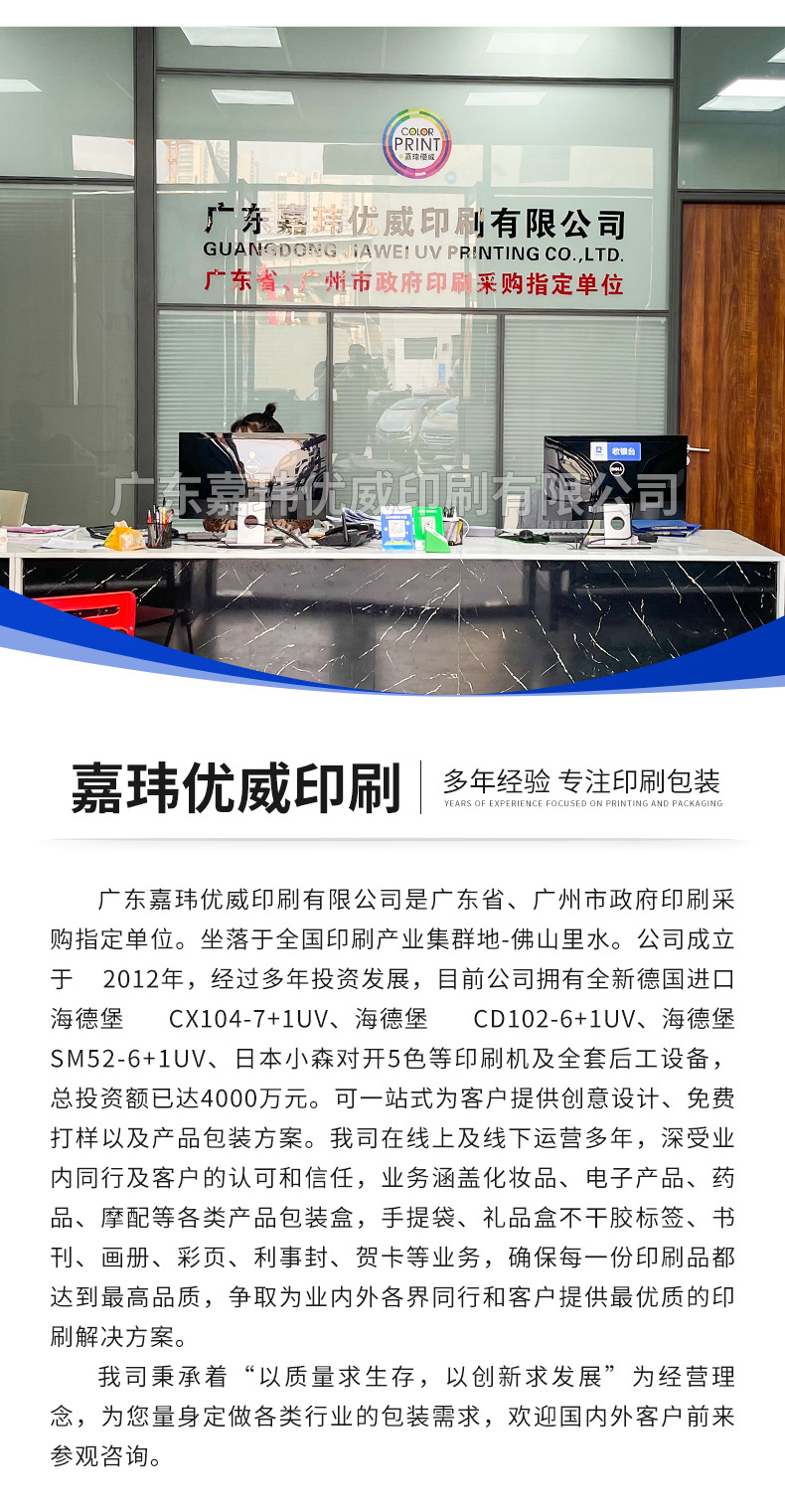 COLOR PRINT 嘉玮优威

广东嘉玮优威印刷有限公司
GUANGDONG JIAWEI UV PRINTING CO.,LTD.
广东省、广州市政府印刷采购指定单位

收银台

广东嘉玮优威印刷有限公司

嘉玮优威印刷
多年经验 专注印刷包装
YEARS OF EXPERIENCE FOCUSED ON PRINTING AND PACKAGING

广东嘉玮优威印刷有限公司是广东省、广州市政府印刷采购指定单位。坐落于全国印刷产业集群地-佛山里水。公司成立于 2012年，经过多年投资发展，目前公司拥有全新德国进口海德堡 CX104-7+1UV、海德堡 CD102-6+1UV、海德堡SM52-6+1UV、日本小森对开5色等印刷机及全套后工设备，总投资额已达4000万元。可一站式为客户提供创意设计、免费打样以及产品包装方案。我司在线上及线下运营多年，深受业内同行及客户的认可和信任，业务涵盖化妆品、电子产品、药品、摩配等各类产品包装盒，手提袋、礼品盒不干胶标签、书刊、画册、彩页、利事封、贺卡等业务，确保每一份印刷品都达到最高品质，争取为业内外各界同行和客户提供最优质的印刷解决方案。

我司秉承着“以质量求生存，以创新求发展”为经营理念，为您量身定做各类行业的包装需求，欢迎国内外客户前来参观咨询。